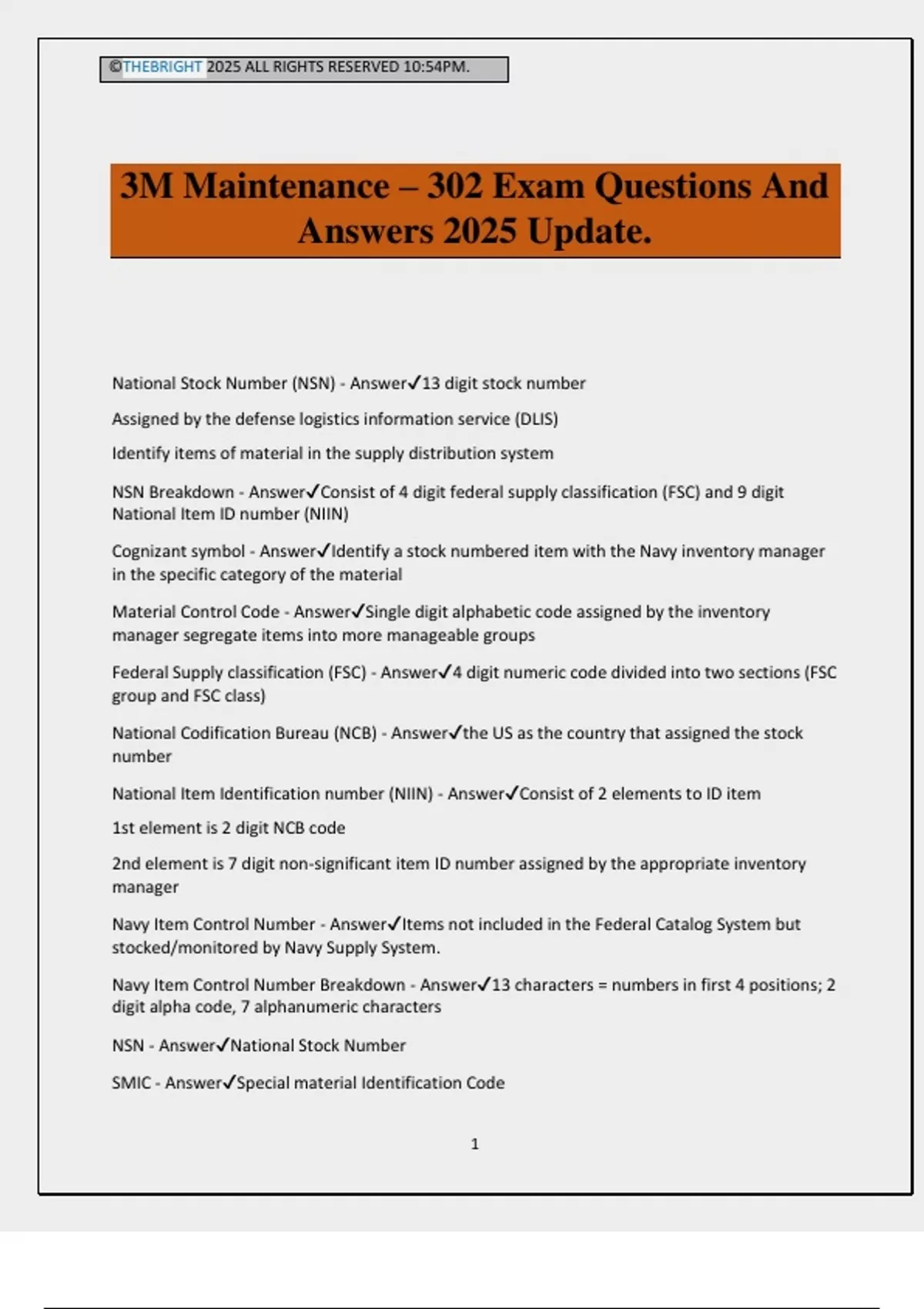 ©THEBRIGHT 2025 ALL RIGHTS RESERVED 10:54PM.

3M Maintenance – 302 Exam Questions And Answers 2025 Update.

National Stock Number (NSN) - Answer✓13 digit stock number

Assigned by the defense logistics information service (DLIS)

Identify items of material in the supply distribution system

NSN Breakdown - Answer✓Consist of 4 digit federal supply classification (FSC) and 9 digit National Item ID number (NIIN)

Cognizant symbol - Answer✓Identify a stock numbered item with the Navy inventory manager in the specific category of the material

Material Control Code - Answer✓Single digit alphabetic code assigned by the inventory manager segregate items into more manageable groups

Federal Supply classification (FSC) - Answer✓4 digit numeric code divided into two sections (FSC group and FSC class)

National Codification Bureau (NCB) - Answer✓the US as the country that assigned the stock number

National Item Identification number (NIIN) - Answer✓Consist of 2 elements to ID item

1st element is 2 digit NCB code

2nd element is 7 digit non-significant item ID number assigned by the appropriate inventory manager

Navy Item Control Number - Answer✓Items not included in the Federal Catalog System but stocked/monitored by Navy Supply System.

Navy Item Control Number Breakdown - Answer✓13 characters = numbers in first 4 positions; 2 digit alpha code, 7 alphanumeric characters

NSN - Answer✓National Stock Number

SMIC - Answer✓Special material Identification Code

1